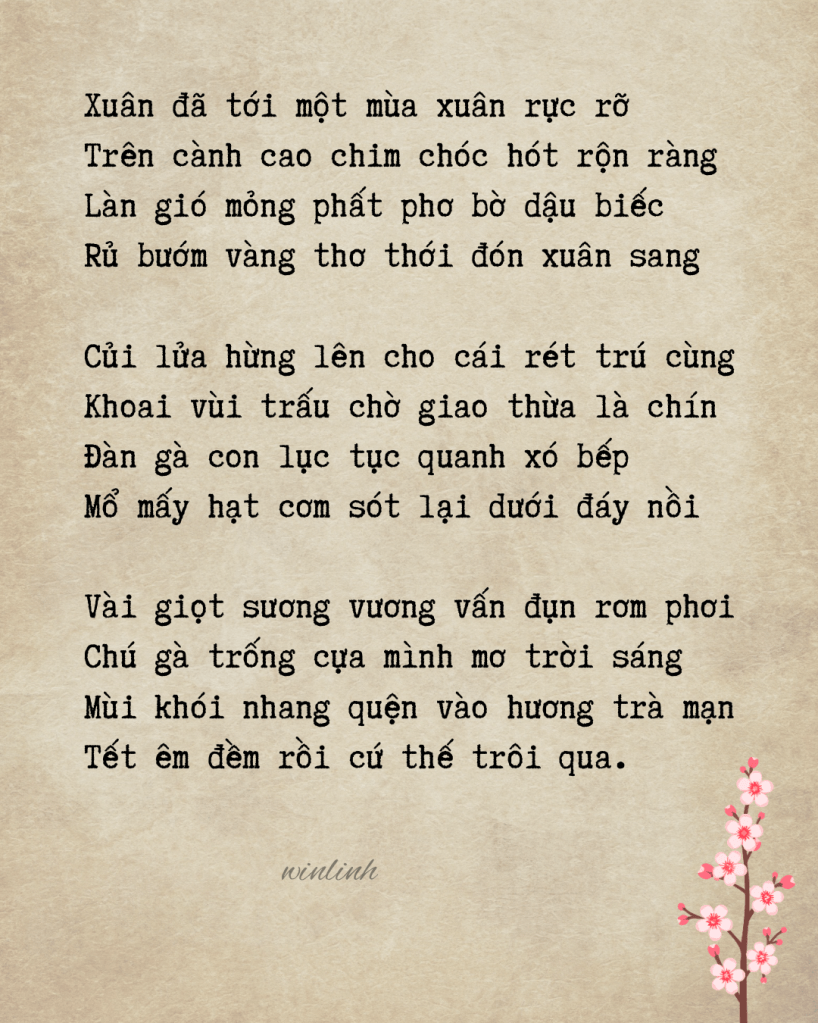 Xuân đã tới một mùa xuân rực rỡ
Trên cành cao chim chóc hót rộn ràng
Làn gió mỏng phất phơ bờ dậu biếc
Rủ bướm vàng thơ thới đón xuân sang

Củi lửa hừng lên cho cái rét trú cùng
Khoai vùi trấu chờ giao thừa là chín
Đàn gà con lục tục quanh xó bếp
Mổ mấy hạt cơm sót lại dưới đáy nồi

Vài giọt sương vương vấn đụn rơm phơi
Chú gà trống cựa mình mơ trời sáng
Mùi khói nhang quện vào hương trà mạn
Tết êm đềm rồi cứ thế trôi qua.

winlinh